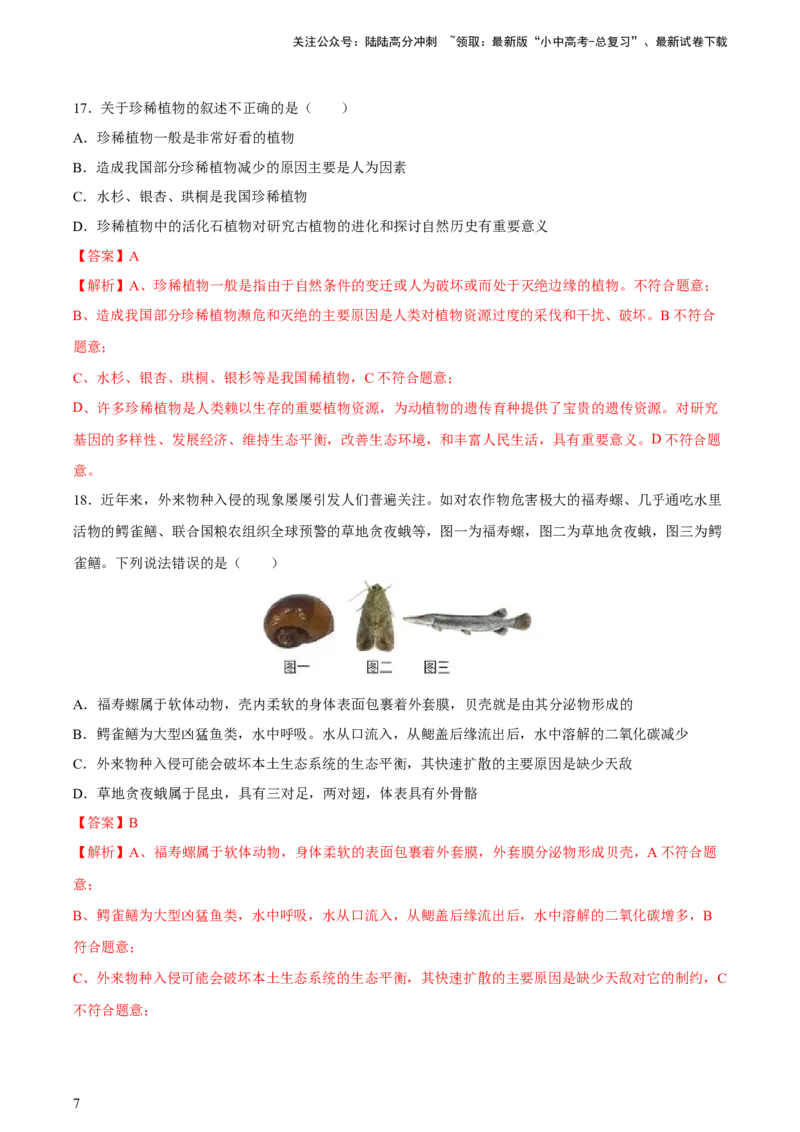 关注公众号：陆陆高分冲刺 ~领取：最新版“小中高考-总复习”、最新试卷下载

17.关于珍稀植物的叙述不正确的是（ ）

A.珍稀植物一般是非常好看的植物

B.造成我国部分珍稀植物减少的原因主要是人为因素

C.水杉、银杏、珙桐是我国珍稀植物

D.珍稀植物中的活化石植物对研究古植物的进化和探讨自然历史有重要意义

【答案】A

【解析】A、珍稀植物一般是指由于自然条件的变迁或人为破坏或而处于灭绝边缘的植物。不符合题意；

B、造成我国部分珍稀植物濒危和灭绝的主要原因是人类对植物资源过度的采伐和干扰、破坏。B不符合题意；

C、水杉、银杏、珙桐、银杉等是我国稀植物，C不符合题意；

D、许多珍稀植物是人类赖以生存的重要植物资源，为动植物的遗传育种提供了宝贵的遗传资源。对研究基因的多样性、发展经济、维持生态平衡，改善生态环境，和丰富人民生活，具有重要意义。D不符合题意。

18.近年来，外来物种入侵的现象屡屡引发人们普遍关注。如对农作物危害极大的福寿螺、几乎通吃水里活物的鳄雀鳝、联合国粮农组织全球预警的草地贪夜蛾等，图一为福寿螺，图二为草地贪夜蛾，图三为鳄雀鳝。下列说法错误的是（ ）

图一 图二 图三

A.福寿螺属于软体动物，壳内柔软的身体表面包裹着外套膜，贝壳就是由其分泌物形成的

B.鳄雀鳝为大型凶猛鱼类，水中呼吸。水从口流入，从鳃盖后缘流出后，水中溶解的二氧化碳减少

C.外来物种入侵可能会破坏本土生态系统的生态平衡，其快速扩散的主要原因是缺少天敌

D.草地贪夜蛾属于昆虫，具有三对足，两对翅，体表具有外骨骼

【答案】B

【解析】A、福寿螺属于软体动物，身体柔软的表面包裹着外套膜，外套膜分泌物形成贝壳，A不符合题意；

B、鳄雀鳝为大型凶猛鱼类，水中呼吸，水从口流入，从鳃盖后缘流出后，水中溶解的二氧化碳增多，B符合题意；

C、外来物种入侵可能会破坏本土生态系统的生态平衡，其快速扩散的主要原因是缺少天敌对它的制约，C不符合题意；

7